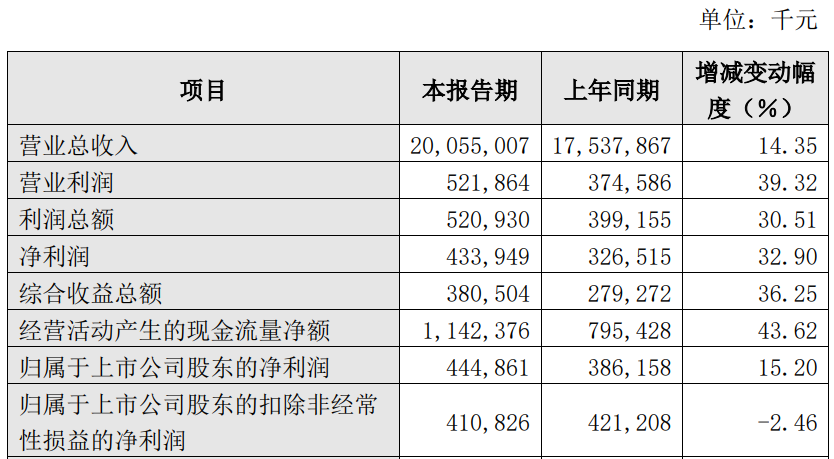 单位：千元

| 项目 | 本报告期 | 上年同期 | 增减变动幅度（%） |
|---|---|---|---|
| 营业总收入 | 20,055,007 | 17,537,867 | 14.35 |
| 营业利润 | 521,864 | 374,586 | 39.32 |
| 利润总额 | 520,930 | 399,155 | 30.51 |
| 净利润 | 433,949 | 326,515 | 32.90 |
| 综合收益总额 | 380,504 | 279,272 | 36.25 |
| 经营活动产生的现金流量净额 | 1,142,376 | 795,428 | 43.62 |
| 归属于上市公司股东的净利润 | 444,861 | 386,158 | 15.20 |
| 归属于上市公司股东的扣除非经常性损益的净利润 | 410,826 | 421,208 | -2.46 |